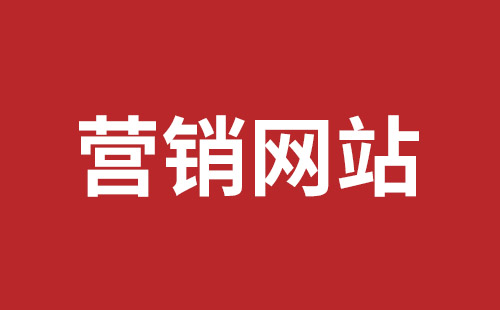 营销网站